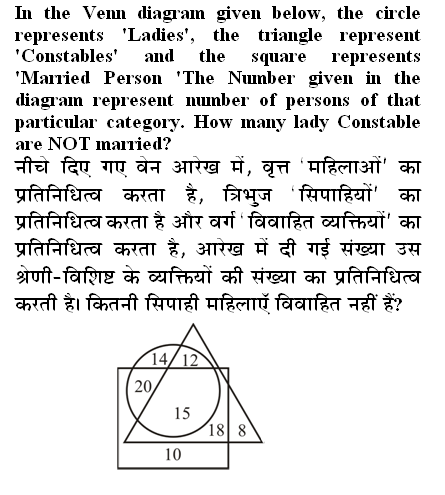 In the Venn diagram given below, the circle represents 'Ladies', the triangle represent 'Constables' and the square represents 'Married Person 'The Number given in the diagram represent number of persons of that particular category. How many lady Constable are NOT married?

नीचे दिए गए वेन आरेख में, वृत्त 'महिलाओं' का प्रतिनिधित्व करता है, त्रिभुज 'सिपाहियों' का प्रतिनिधित्व करता है और वर्ग 'विवाहित व्यक्तियों' का प्रतिनिधित्व करता है, आरेख में दी गई संख्या उस श्रेणी-विशिष्ट के व्यक्तियों की संख्या का प्रतिनिधित्व करती है। कितनी सिपाही महिलाएँ विवाहित नहीं हैं?

14
12
20
15
18
8
10